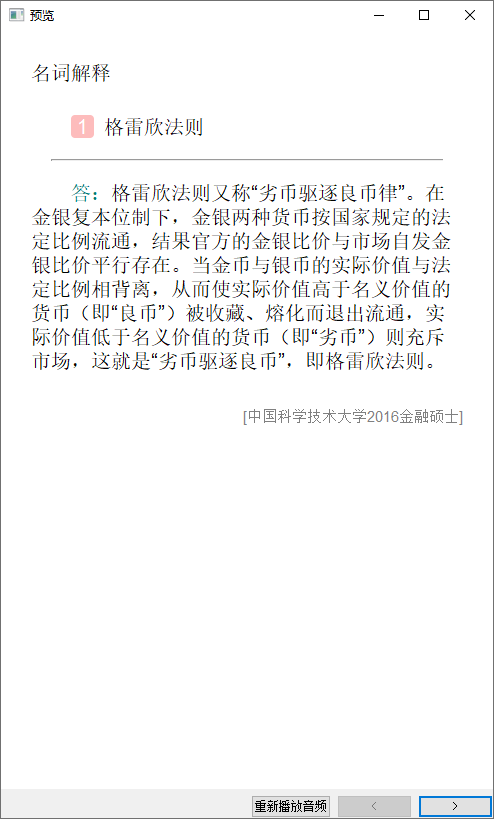 预览

名词解释

1 格雷欣法则

答：格雷欣法则又称“劣币驱逐良币律”。在金银复本位制下，金银两种货币按国家规定的法定比例流通，结果官方的金银比价与市场自发金银比价平行存在。当金币与银币的实际价值与法定比例相背离，从而使实际价值高于名义价值的货币（即“良币”）被收藏、熔化而退出流通，实际价值低于名义价值的货币（即“劣币”）则充斥市场，这就是“劣币驱逐良币”，即格雷欣法则。

[中国科学技术大学2016金融硕士]

重新播放音频 < >